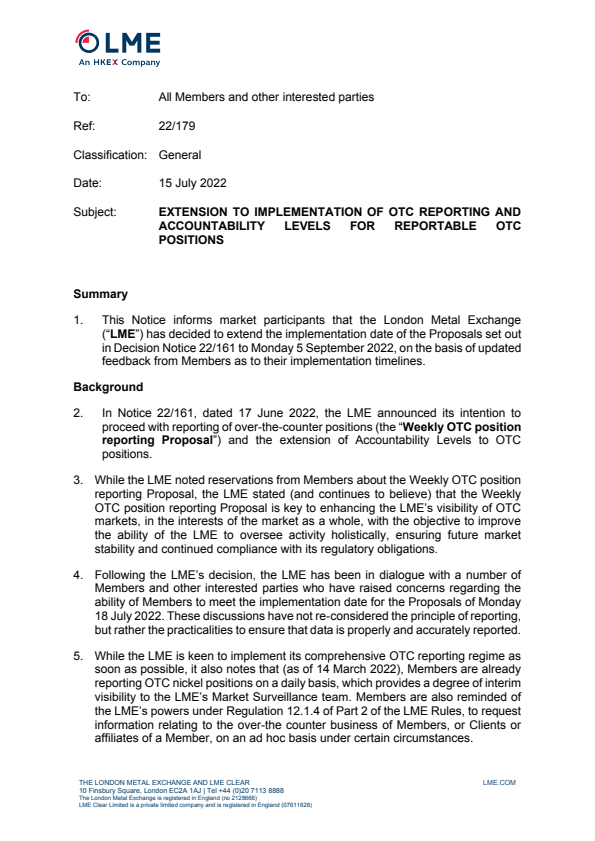 LME
An HKEX Company

To: All Members and other interested parties

Ref: 22/179

Classification: General

Date: 15 July 2022

Subject: EXTENSION TO IMPLEMENTATION OF OTC REPORTING AND ACCOUNTABILITY LEVELS FOR REPORTABLE OTC POSITIONS

Summary

1. This Notice informs market participants that the London Metal Exchange ("LME") has decided to extend the implementation date of the Proposals set out in Decision Notice 22/161 to Monday 5 September 2022, on the basis of updated feedback from Members as to their implementation timelines.

Background

2. In Notice 22/161, dated 17 June 2022, the LME announced its intention to proceed with reporting of over-the-counter positions (the "Weekly OTC position reporting Proposal") and the extension of Accountability Levels to OTC positions.

3. While the LME noted reservations from Members about the Weekly OTC position reporting Proposal, the LME stated (and continues to believe) that the Weekly OTC position reporting Proposal is key to enhancing the LME's visibility of OTC markets, in the interests of the market as a whole, with the objective to improve the ability of the LME to oversee activity holistically, ensuring future market stability and continued compliance with its regulatory obligations.

4. Following the LME's decision, the LME has been in dialogue with a number of Members and other interested parties who have raised concerns regarding the ability of Members to meet the implementation date for the Proposals of Monday 18 July 2022. These discussions have not re-considered the principle of reporting, but rather the practicalities to ensure that data is properly and accurately reported.

5. While the LME is keen to implement its comprehensive OTC reporting regime as soon as possible, it also notes that (as of 14 March 2022), Members are already reporting OTC nickel positions on a daily basis, which provides a degree of interim visibility to the LME's Market Surveillance team. Members are also reminded of the LME's powers under Regulation 12.1.4 of Part 2 of the LME Rules, to request information relating to the over-the counter business of Members, or Clients or affiliates of a Member, on an ad hoc basis under certain circumstances.

THE LONDON METAL EXCHANGE AND LME CLEAR
10 Finsbury Square, London EC2A 1AJ | Tel +44 (0)20 7113 8888
The London Metal Exchange is registered in England (no 2128666)
LME Clear Limited is a private limited company and is registered in England (07611628)

LME.COM